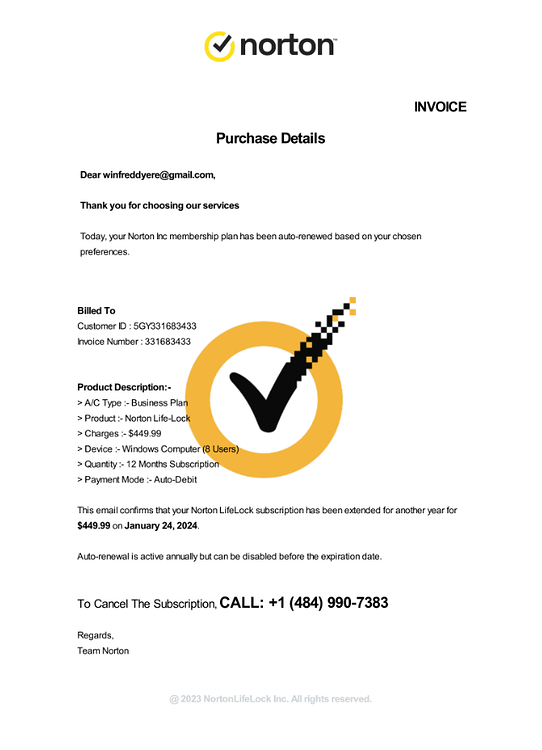 norton

INVOICE

Purchase Details

Dear winfreddyere@gmail.com,

Thank you for choosing our services

Today, your Norton Inc membership plan has been auto-renewed based on your chosen preferences.

Billed To
Customer ID : 5GY331683433
Invoice Number : 331683433

Product Description:-
> A/C Type :- Business Plan
> Product :- Norton Life-Lock
> Charges :- $449.99
> Device :- Windows Computer (8 Users)
> Quantity :- 12 Months Subscription
> Payment Mode :- Auto-Debit

This email confirms that your Norton LifeLock subscription has been extended for another year for $449.99 on January 24, 2024.

Auto-renewal is active annually but can be disabled before the expiration date.

To Cancel The Subscription, CALL: +1 (484) 990-7383

Regards,
Team Norton

@ 2023 NortonLifeLock Inc. All rights reserved.